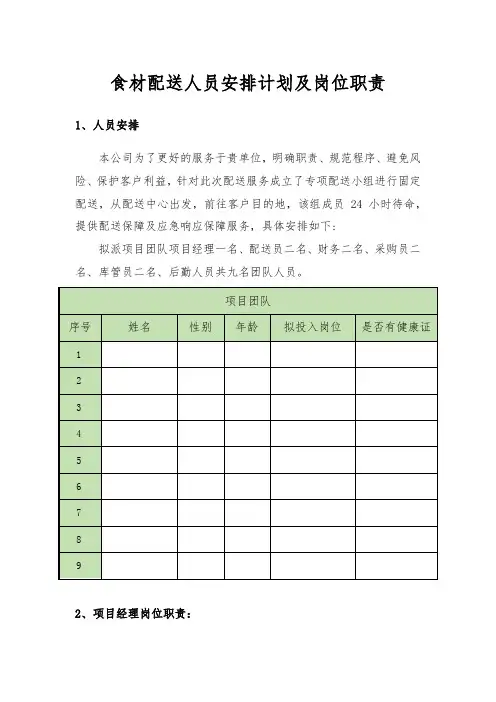 食材配送人员安排计划及岗位职责

1、人员安排

本公司为了更好的服务于贵单位，明确职责、规范程序、避免风险、保护客户利益，针对此次配送服务成立了专项配送小组进行固定配送，从配送中心出发，前往客户目的地，该组成员 24 小时待命，提供配送保障及应急响应保障服务，具体安排如下：

拟派项目团队项目经理一名、配送员二名、财务二名、采购员二名、库管员二名、后勤人员共九名团队人员。

| 项目团队 | | | | | |
|---|---|---|---|---|---|
| 序号 | 姓名 | 性别 | 年龄 | 拟投入岗位 | 是否有健康证 |
| 1 | | | | | |
| 2 | | | | | |
| 3 | | | | | |
| 4 | | | | | |
| 5 | | | | | |
| 6 | | | | | |
| 7 | | | | | |
| 8 | | | | | |
| 9 | | | | | |

2、项目经理岗位职责：